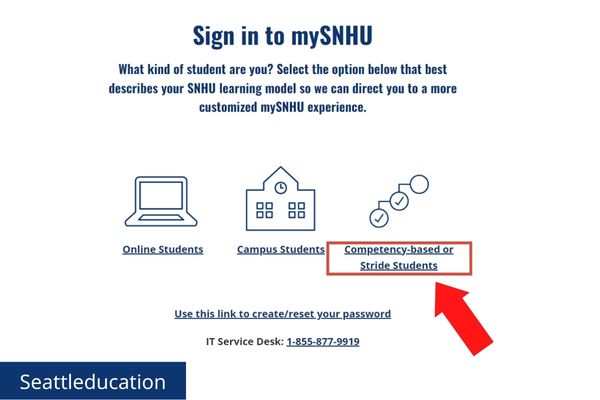 Sign in to mySNHU

What kind of student are you? Select the option below that best describes your SNHU learning model so we can direct you to a more customized mySNHU experience.

Online Students

Campus Students

Competency-based or Stride Students

Use this link to create/reset your password

IT Service Desk: 1-855-877-9919

Seattleducation